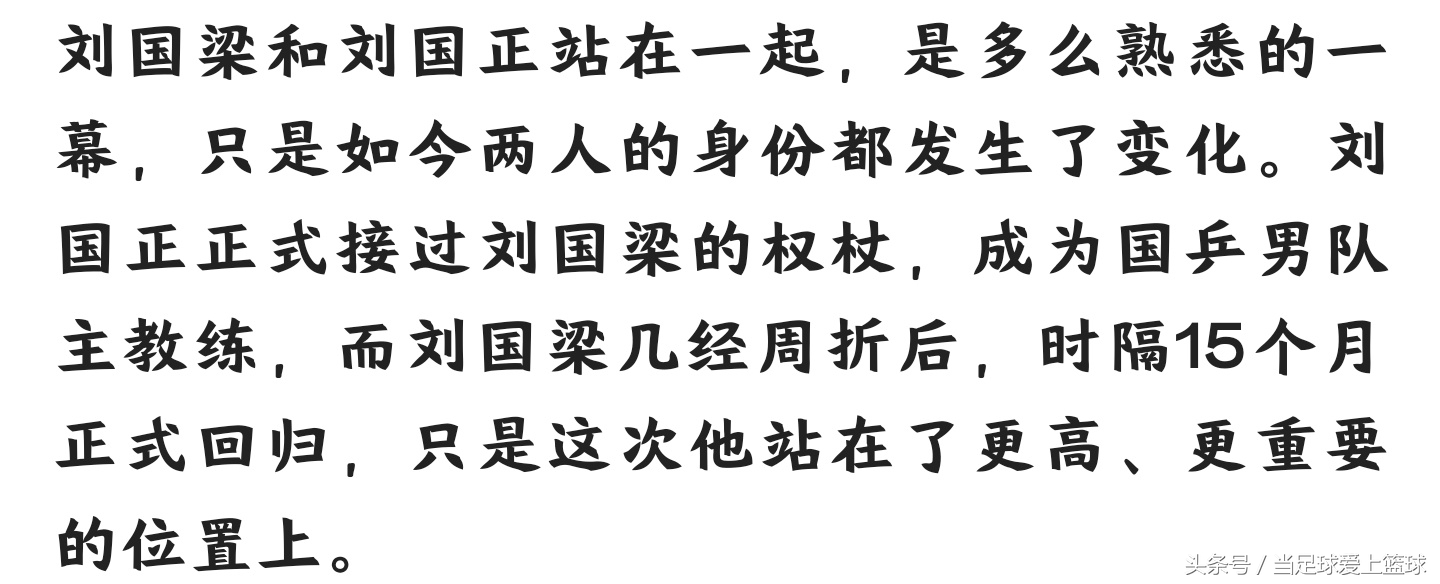 刘国梁和刘国正站在一起，是多么熟悉的一幕，只是如今两人的身份都发生了变化。刘国正正式接过刘国梁的权杖，成为国乒男队主教练，而刘国梁几经周折后，时隔15个月正式回归，只是这次他站在了更高、更重要的位置上。

头条号 / 当足球爱上篮球